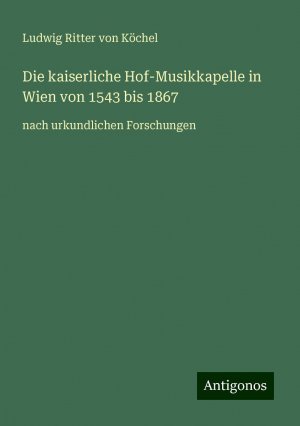 Ludwig Ritter von Köchel

Die kaiserliche Hof-Musikkapelle in Wien von 1543 bis 1867

nach urkundlichen Forschungen

Antigonos